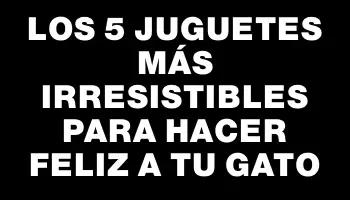 LOS 5 JUGUETES MÁS IRRESISTIBLES PARA HACER FELIZ A TU GATO